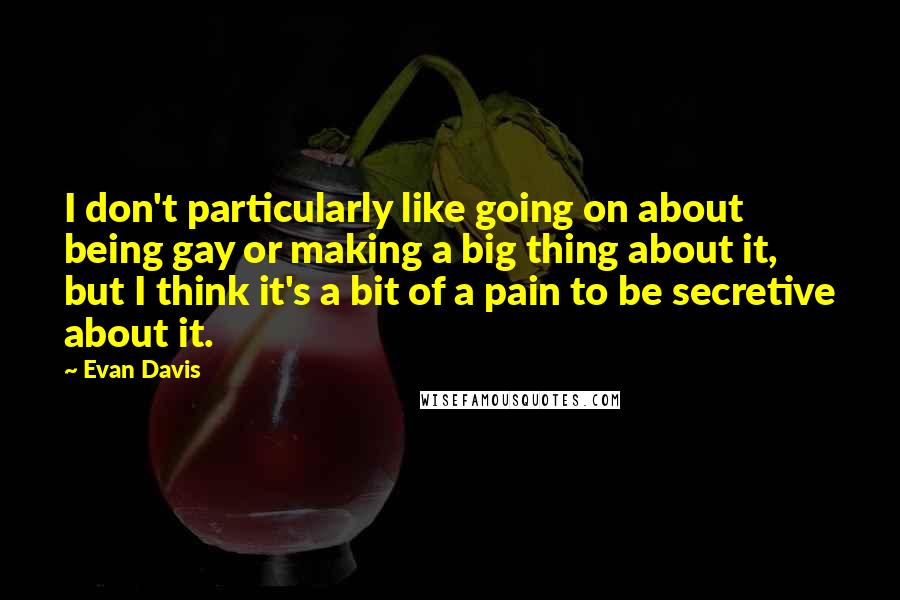 I don't particularly like going on about being gay or making a big thing about it, but I think it's a bit of a pain to be secretive about it.

~ Evan Davis

WISEFAMOUSQUOTES.COM